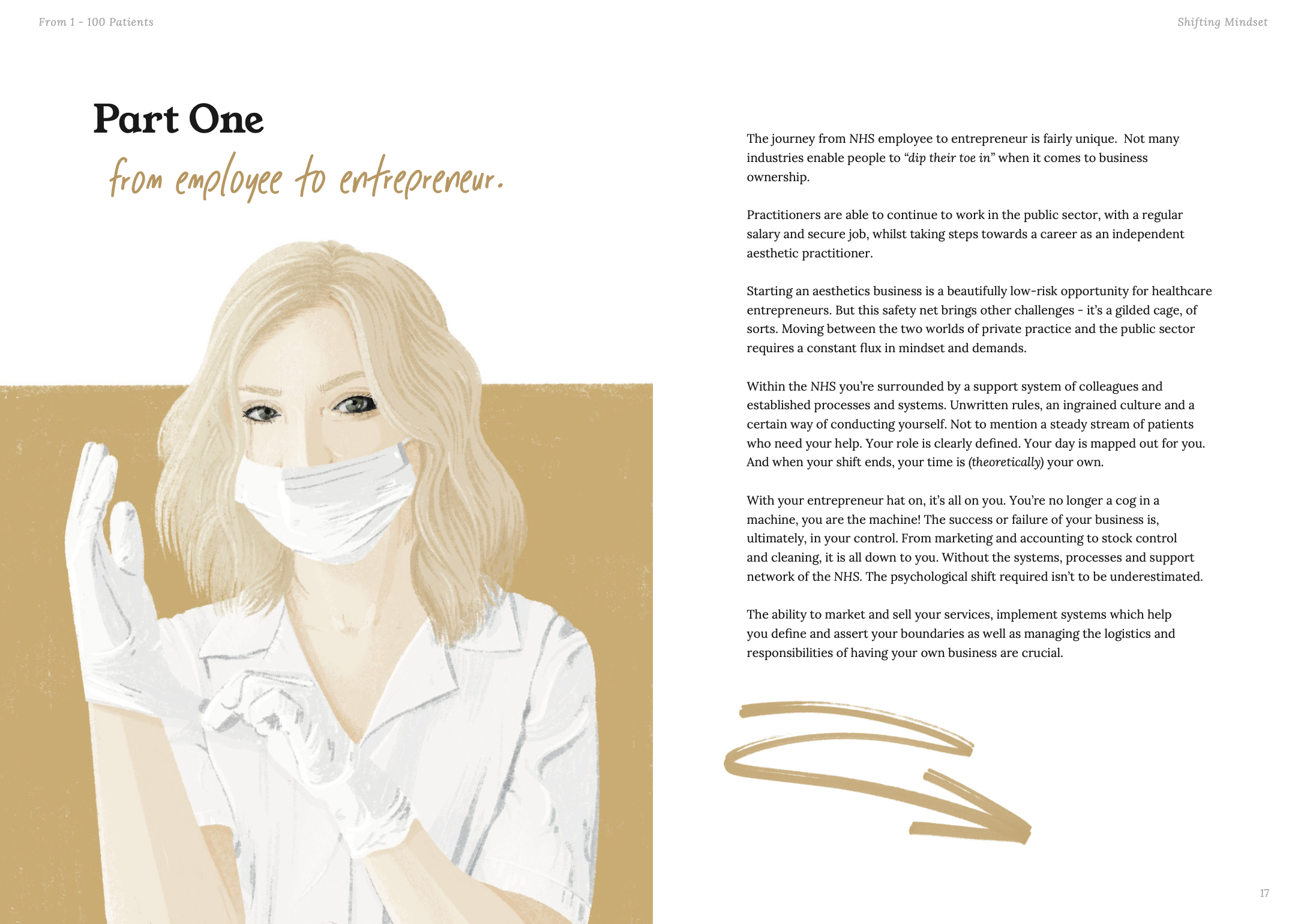 From 1 - 100 Patients

Shifting Mindset

Part One

from employee to entrepreneur.

The journey from NHS employee to entrepreneur is fairly unique. Not many industries enable people to "dip their toe in" when it comes to business ownership.

Practitioners are able to continue to work in the public sector, with a regular salary and secure job, whilst taking steps towards a career as an independent aesthetic practitioner.

Starting an aesthetics business is a beautifully low-risk opportunity for healthcare entrepreneurs. But this safety net brings other challenges - it's a gilded cage, of sorts. Moving between the two worlds of private practice and the public sector requires a constant flux in mindset and demands.

Within the NHS you're surrounded by a support system of colleagues and established processes and systems. Unwritten rules, an ingrained culture and a certain way of conducting yourself. Not to mention a steady stream of patients who need your help. Your role is clearly defined. Your day is mapped out for you. And when your shift ends, your time is (theoretically) your own.

With your entrepreneur hat on, it's all on you. You're no longer a cog in a machine, you are the machine! The success or failure of your business is, ultimately, in your control. From marketing and accounting to stock control and cleaning, it is all down to you. Without the systems, processes and support network of the NHS. The psychological shift required isn't to be underestimated.

The ability to market and sell your services, implement systems which help you define and assert your boundaries as well as managing the logistics and responsibilities of having your own business are crucial.

17